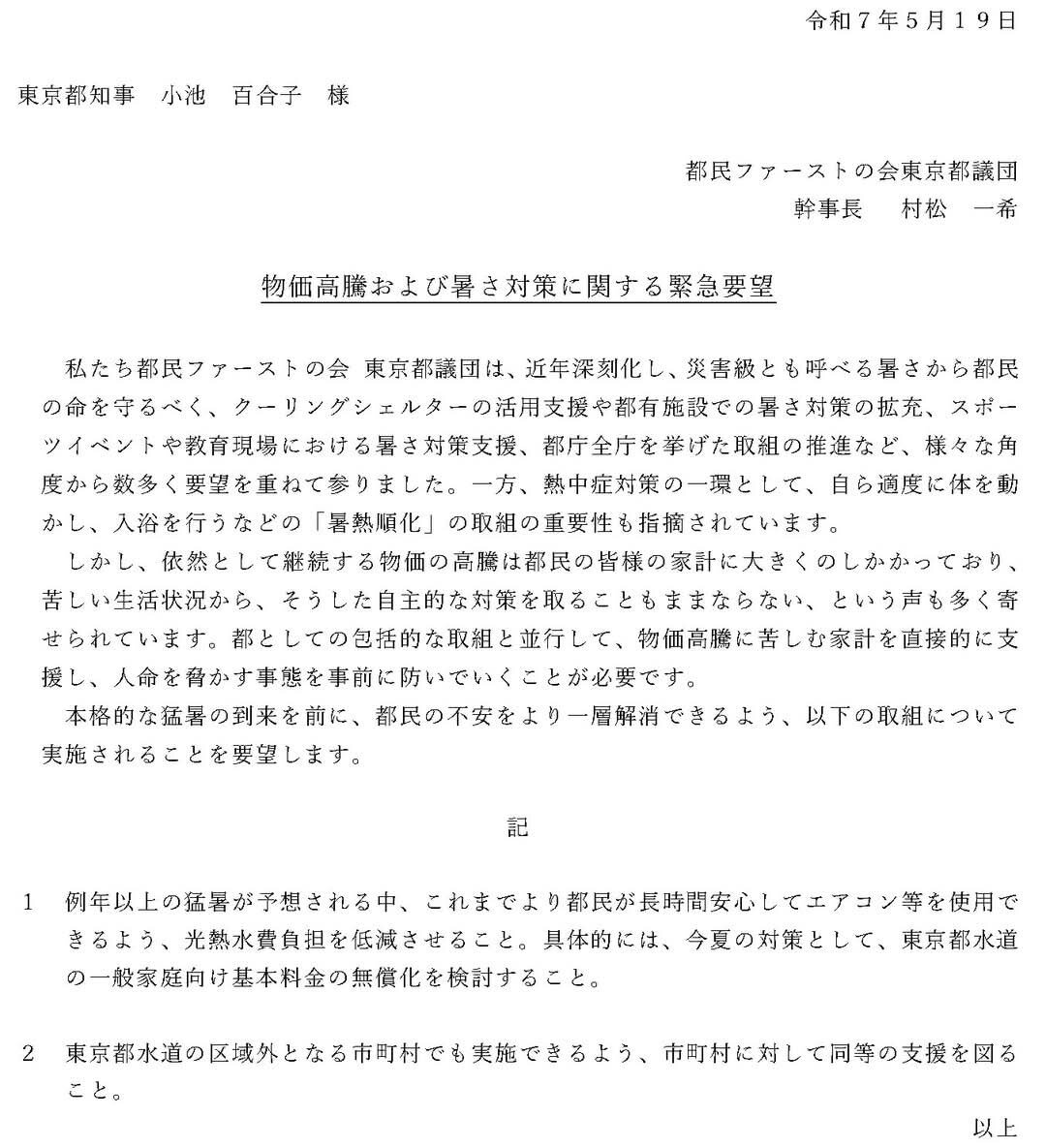 令和７年５月１９日

東京都知事　小池　百合子　様

都民ファーストの会東京都議団
幹事長　　村松　一希

物価高騰および暑さ対策に関する緊急要望

私たち都民ファーストの会 東京都議団は、近年深刻化し、災害級とも呼べる暑さから都民の命を守るべく、クーリングシェルターの活用支援や都有施設での暑さ対策の拡充、スポーツイベントや教育現場における暑さ対策支援、都庁全庁を挙げた取組の推進など、様々な角度から数多く要望を重ねて参りました。一方、熱中症対策の一環として、自ら適度に体を動かし、入浴を行うなどの「暑熱順化」の取組の重要性も指摘されています。

しかし、依然として継続する物価の高騰は都民の皆様の家計に大きくのしかかっており、苦しい生活状況から、そうした自主的な対策を取ることもままならない、という声も多く寄せられています。都としての包括的な取組と並行して、物価高騰に苦しむ家計を直接的に支援し、人命を脅かす事態を事前に防いでいくことが必要です。

本格的な猛暑の到来を前に、都民の不安をより一層解消できるよう、以下の取組について実施されることを要望します。

記

１　例年以上の猛暑が予想される中、これまでより都民が長時間安心してエアコン等を使用できるよう、光熱水費負担を低減させること。具体的には、今夏の対策として、東京都水道の一般家庭向け基本料金の無償化を検討すること。

２　東京都水道の区域外となる市町村でも実施できるよう、市町村に対して同等の支援を図ること。

以上